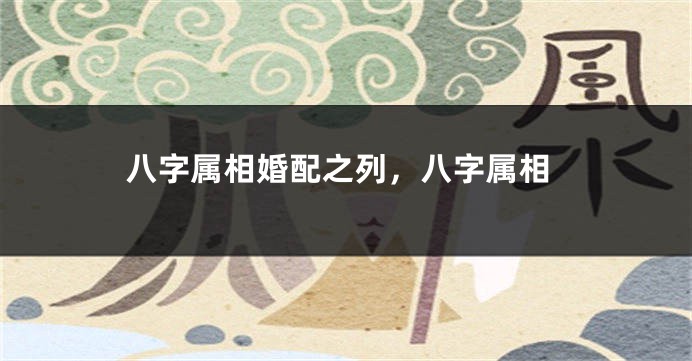 風水

八字属相婚配之列，八字属相